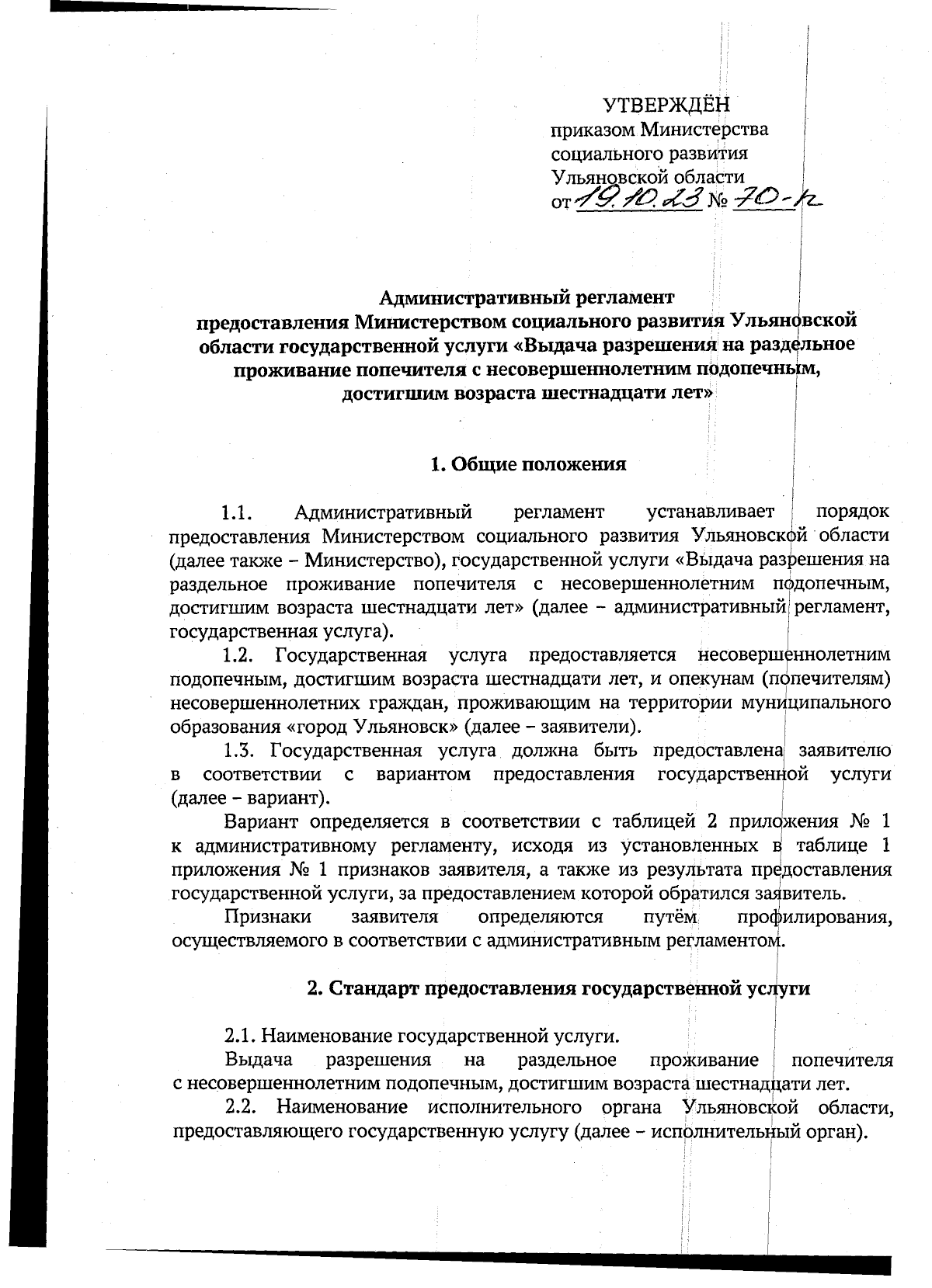 УТВЕРЖДЁН
приказом Министерства
социального развития
Ульяновской области
от 19.10.23 № 70-п

Административный регламент
предоставления Министерством социального развития Ульяновской области государственной услуги «Выдача разрешения на раздельное проживание попечителя с несовершеннолетним подопечным, достигшим возраста шестнадцати лет»

1. Общие положения

1.1. Административный регламент устанавливает порядок предоставления Министерством социального развития Ульяновской области (далее также – Министерство), государственной услуги «Выдача разрешения на раздельное проживание попечителя с несовершеннолетним подопечным, достигшим возраста шестнадцати лет» (далее – административный регламент, государственная услуга).

1.2. Государственная услуга предоставляется несовершеннолетним подопечным, достигшим возраста шестнадцати лет, и опекунам (попечителям) несовершеннолетних граждан, проживающим на территории муниципального образования «город Ульяновск» (далее – заявители).

1.3. Государственная услуга должна быть предоставлена заявителю в соответствии с вариантом предоставления государственной услуги (далее – вариант).

Вариант определяется в соответствии с таблицей 2 приложения № 1 к административному регламенту, исходя из установленных в таблице 1 приложения № 1 признаков заявителя, а также из результата предоставления государственной услуги, за предоставлением которой обратился заявитель.

Признаки заявителя определяются путём профилирования, осуществляемого в соответствии с административным регламентом.

2. Стандарт предоставления государственной услуги

2.1. Наименование государственной услуги.

Выдача разрешения на раздельное проживание попечителя с несовершеннолетним подопечным, достигшим возраста шестнадцати лет.

2.2. Наименование исполнительного органа Ульяновской области, предоставляющего государственную услугу (далее – исполнительный орган).